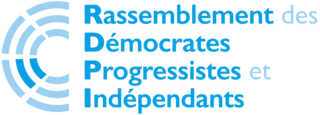 Rassemblement des
Démocrates
Progressistes et
Indépendants